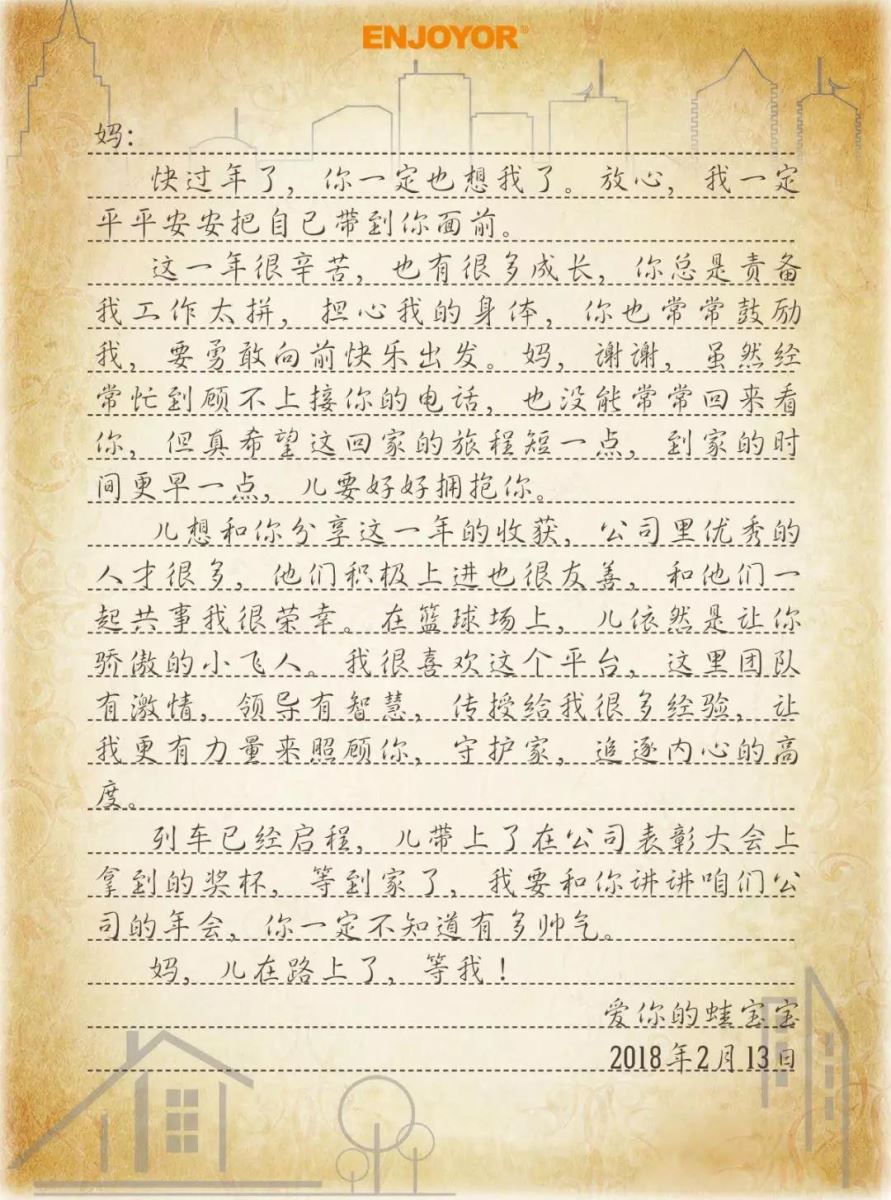 ENJOYOR®

妈：

快过年了，你一定也想我了。放心，我一定平平安安把自己带到你面前。

这一年很辛苦，也有很多成长，你总是责备我工作太拼，担心我的身体，你也常常鼓励我，要勇敢向前快乐出发。妈，谢谢，虽然经常忙到顾不上接你的电话，也没能常常回来看你，但真希望这回家的旅程短一点，到家的时间更早一点，儿要好好拥抱你。

儿想和你分享这一年的收获，公司里优秀的人才很多，他们积极上进也很友善，和他们一起共事我很荣幸。在篮球场上，儿依然是让你骄傲的小飞人。我很喜欢这个平台，这里团队有激情，领导有智慧，传授给我很多经验，让我更有力量来照顾你，守护家，追逐内心的高度。

列车已经启程，儿带上了在公司表彰大会上拿到的奖杯，等到家了，我要和你讲讲咱们公司的年会，你一定不知道有多帅气。

妈，儿在路上了，等我！

爱你的蛙宝宝
2018年2月13日